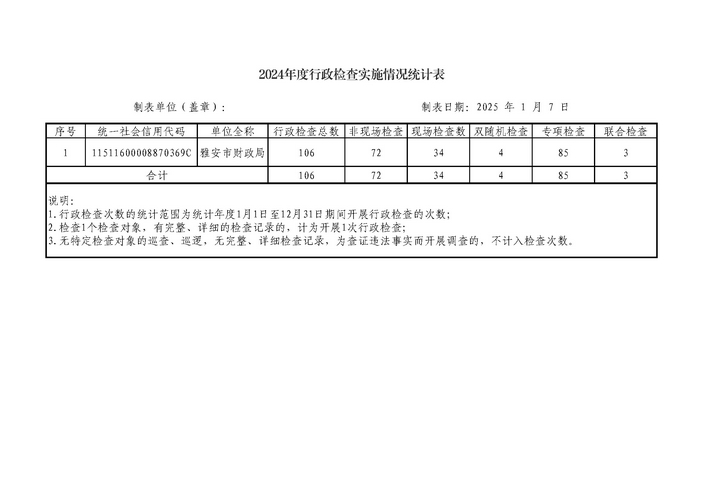 2024年度行政检查实施情况统计表

制表单位（盖章）：

制表日期：2025 年 1 月 7 日

| 序号 | 统一社会信用代码 | 单位全称 | 行政检查总数 | 非现场检查 | 现场检查数 | 双随机检查 | 专项检查 | 联合检查 |
|---|---|---|---|---|---|---|---|---|
| 1 | 11511600008870369C | 雅安市财政局 | 106 | 72 | 34 | 4 | 85 | 3 |
| 合计 | | | 106 | 72 | 34 | 4 | 85 | 3 |

说明：
1.行政检查次数的统计范围为统计年度1月1日至12月31日期间开展行政检查的次数；
2.检查1个检查对象，有完整、详细的检查记录的，计为开展1次行政检查；
3.无特定检查对象的巡查、巡逻，无完整、详细检查记录，为查证违法事实而开展调查的，不计入检查次数。